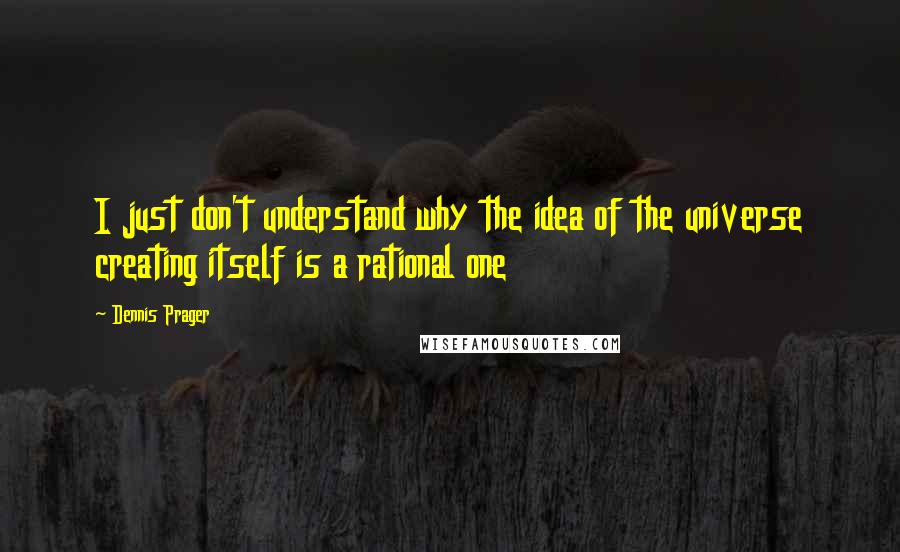 I just don't understand why the idea of the universe creating itself is a rational one

— Dennis Prager

WISEFAMOUSQUOTES.COM